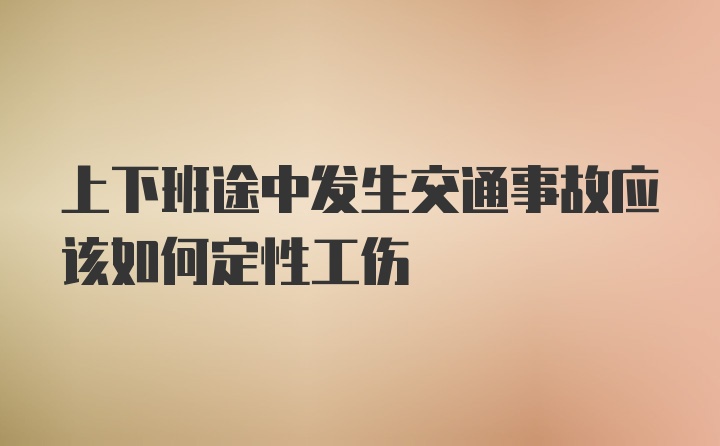 上下班途中发生交通事故应该如何定性工伤